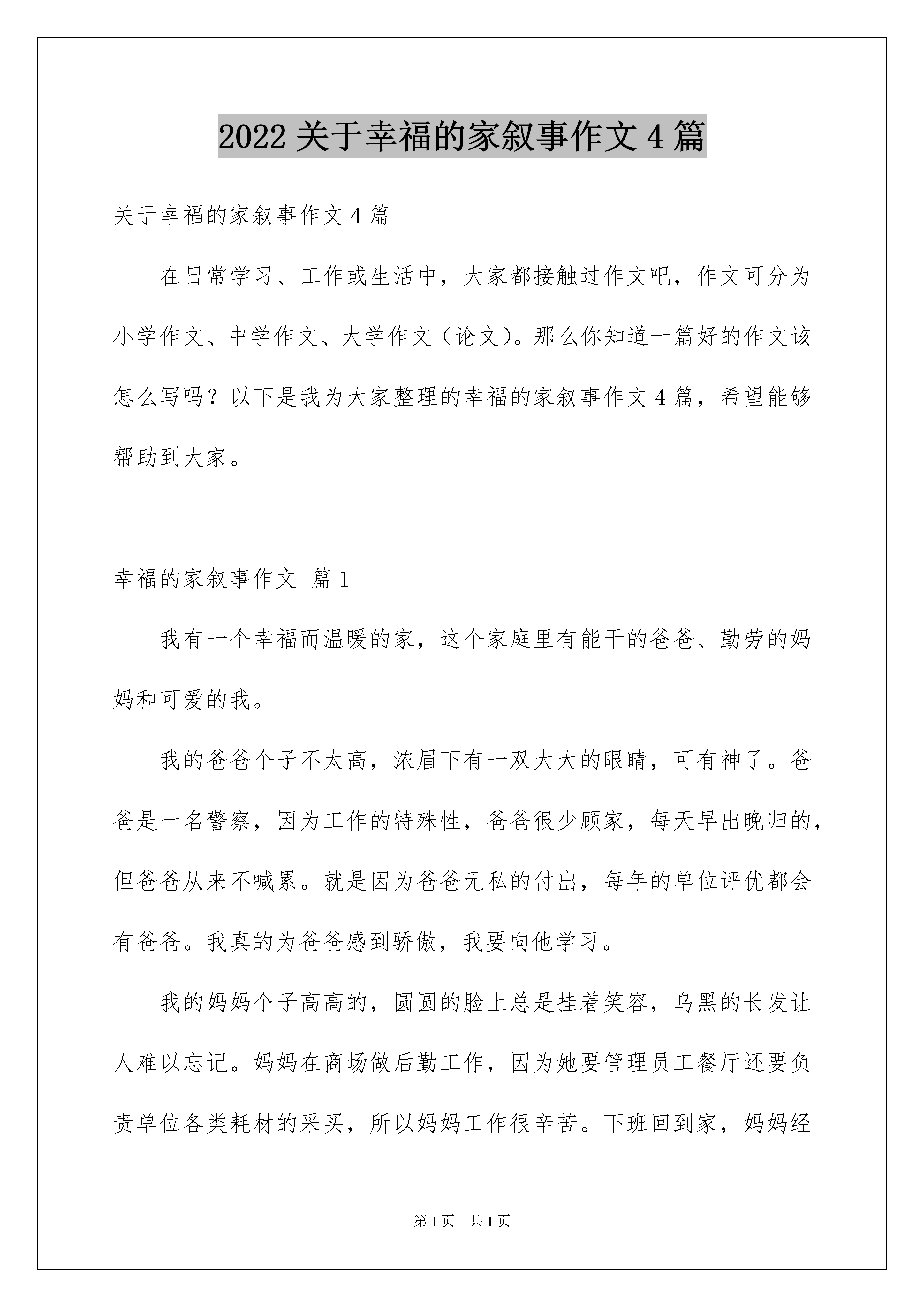 2022 关于幸福的家叙事作文 4 篇

关于幸福的家叙事作文 4 篇

在日常学习、工作或生活中，大家都接触过作文吧，作文可分为小学作文、中学作文、大学作文（论文）。那么你知道一篇好的作文该怎么写吗？以下是我为大家整理的幸福的家叙事作文 4 篇，希望能够帮助到大家。

幸福的家叙事作文 篇 1

我有一个幸福而温暖的家，这个家庭里有能干的爸爸、勤劳的妈妈和可爱的我。

我的爸爸个子不太高，浓眉下有一双大大的眼睛，可有神了。爸爸是一名警察，因为工作的特殊性，爸爸很少顾家，每天早出晚归的，但爸爸从来不喊累。就是因为爸爸无私的付出，每年的单位评优都会有爸爸。我真的为爸爸感到骄傲，我要向他学习。

我的妈妈个子高高的，圆圆的脸上总是挂着笑容，乌黑的长发让人难以忘记。妈妈在商场做后勤工作，因为她要管理员工餐厅还要负责单位各类耗材的采买，所以妈妈工作很辛苦。下班回到家，妈妈经

第 1 页 共 1 页